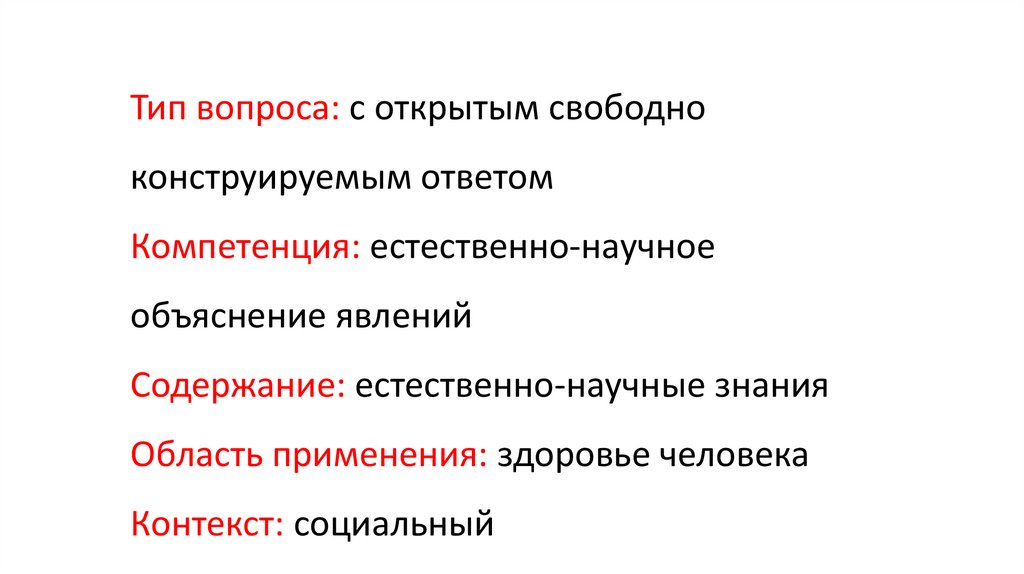 Тип вопроса: с открытым свободно конструируемым ответом

Компетенция: естественно-научное объяснение явлений

Содержание: естественно-научные знания

Область применения: здоровье человека

Контекст: социальный